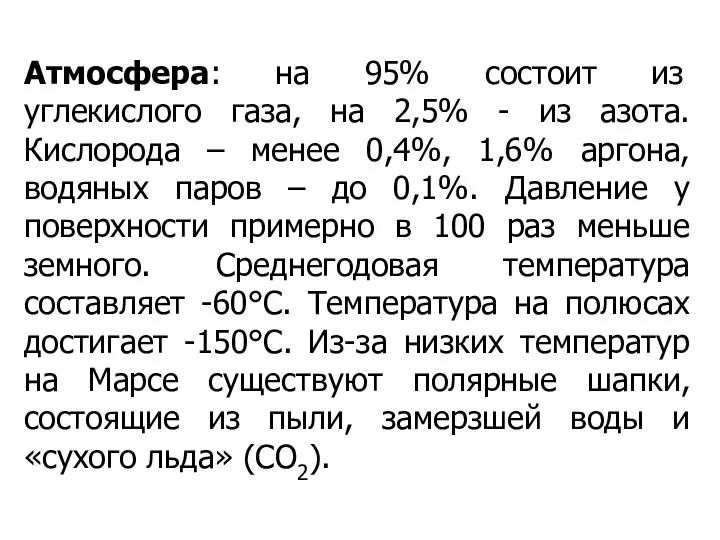 Атмосфера: на 95% состоит из углекислого газа, на 2,5% - из азота. Кислорода – менее 0,4%, 1,6% аргона, водяных паров – до 0,1%. Давление у поверхности примерно в 100 раз меньше земного. Среднегодовая температура составляет -60°С. Температура на полюсах достигает -150°С. Из-за низких температур на Марсе существуют полярные шапки, состоящие из пыли, замерзшей воды и «сухого льда» ($CO_2$).